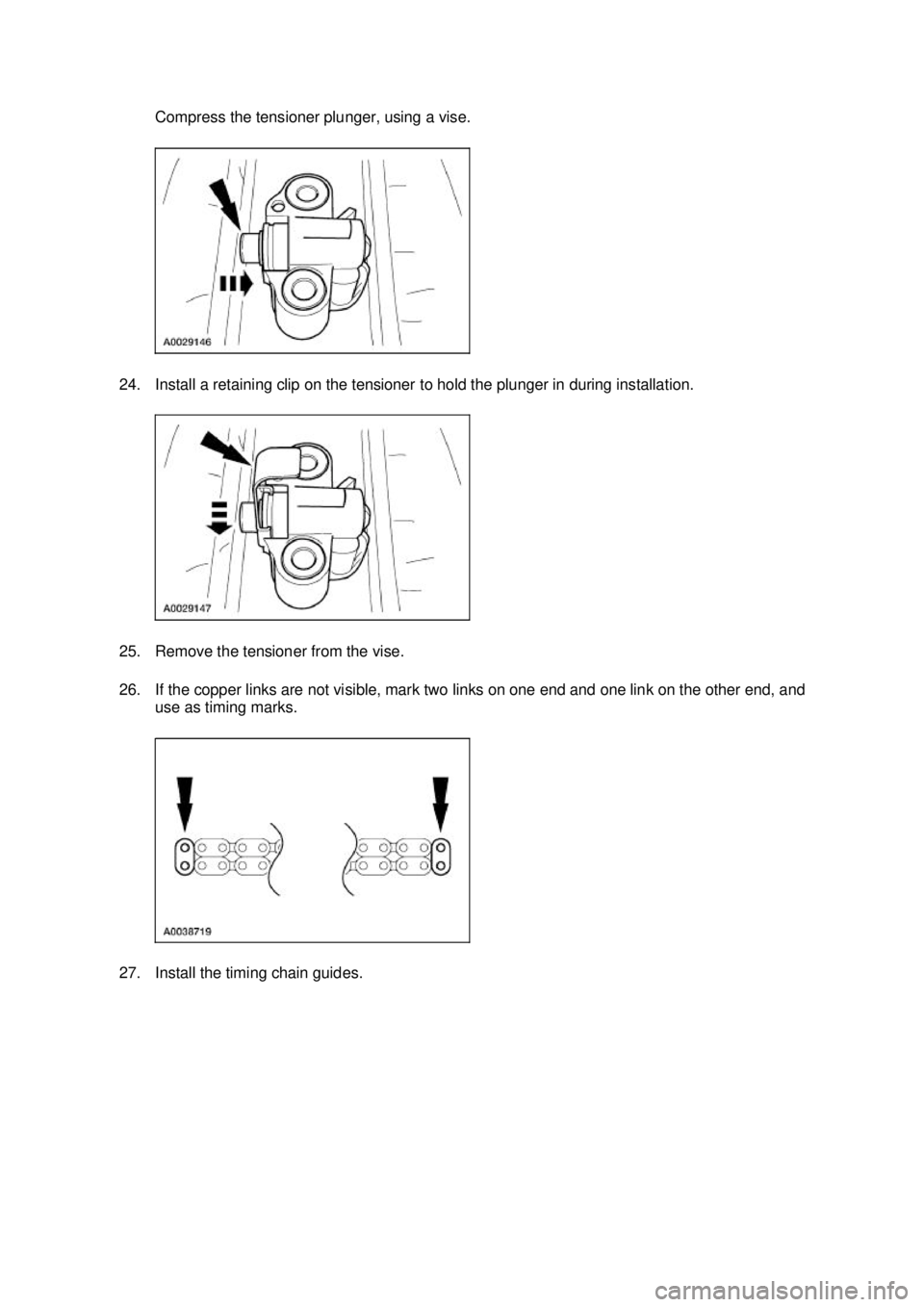 Compress the tensioner plunger, using a vise.

A0029146

24. Install a retaining clip on the tensioner to hold the plunger in during installation.

A0029147

25. Remove the tensioner from the vise.

26. If the copper links are not visible, mark two links on one end and one link on the other end, and use as timing marks.

A0038719

27. Install the timing chain guides.

carmanualsonline.info